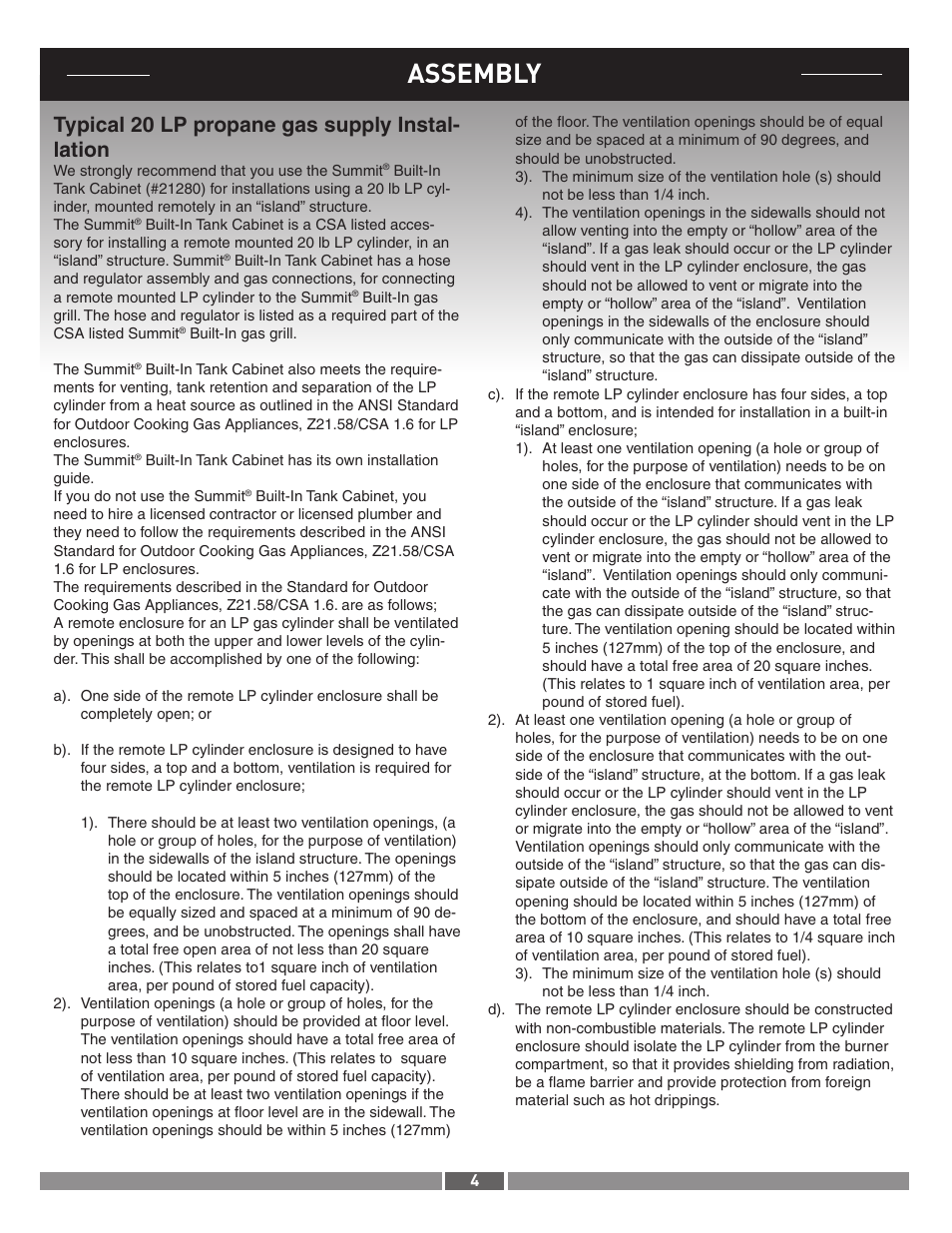 ASSEMBLY

Typical 20 LP propane gas supply Installation

We strongly recommend that you use the Summit® Built-In Tank Cabinet (#21280) for installations using a 20 lb LP cylinder, mounted remotely in an "island" structure.
The Summit® Built-In Tank Cabinet is a CSA listed accessory for installing a remote mounted 20 lb LP cylinder, in an "island" structure. Summit® Built-In Tank Cabinet has a hose and regulator assembly and gas connections, for connecting a remote mounted LP cylinder to the Summit® Built-In gas grill. The hose and regulator is listed as a required part of the CSA listed Summit® Built-In gas grill.

The Summit® Built-In Tank Cabinet also meets the requirements for venting, tank retention and separation of the LP cylinder from a heat source as outlined in the ANSI Standard for Outdoor Cooking Gas Appliances, Z21.58/CSA 1.6 for LP enclosures.
The Summit® Built-In Tank Cabinet has its own installation guide.
If you do not use the Summit® Built-In Tank Cabinet, you need to hire a licensed contractor or licensed plumber and they need to follow the requirements described in the ANSI Standard for Outdoor Cooking Gas Appliances, Z21.58/CSA 1.6 for LP enclosures.
The requirements described in the Standard for Outdoor Cooking Gas Appliances, Z21.58/CSA 1.6. are as follows;
A remote enclosure for an LP gas cylinder shall be ventilated by openings at both the upper and lower levels of the cylinder. This shall be accomplished by one of the following:

a). One side of the remote LP cylinder enclosure shall be completely open; or

b). If the remote LP cylinder enclosure is designed to have four sides, a top and a bottom, ventilation is required for the remote LP cylinder enclosure;

1). There should be at least two ventilation openings, (a hole or group of holes, for the purpose of ventilation) in the sidewalls of the island structure. The openings should be located within 5 inches (127mm) of the top of the enclosure. The ventilation openings should be equally sized and spaced at a minimum of 90 degrees, and be unobstructed. The openings shall have a total free open area of not less than 20 square inches. (This relates to1 square inch of ventilation area, per pound of stored fuel capacity).
2). Ventilation openings (a hole or group of holes, for the purpose of ventilation) should be provided at floor level. The ventilation openings should have a total free area of not less than 10 square inches. (This relates to square of ventilation area, per pound of stored fuel capacity). There should be at least two ventilation openings if the ventilation openings at floor level are in the sidewall. The ventilation openings should be within 5 inches (127mm) of the floor. The ventilation openings should be of equal size and be spaced at a minimum of 90 degrees, and should be unobstructed.
3). The minimum size of the ventilation hole (s) should not be less than 1/4 inch.
4). The ventilation openings in the sidewalls should not allow venting into the empty or "hollow" area of the "island". If a gas leak should occur or the LP cylinder should vent in the LP cylinder enclosure, the gas should not be allowed to vent or migrate into the empty or "hollow" area of the "island". Ventilation openings in the sidewalls of the enclosure should only communicate with the outside of the "island" structure, so that the gas can dissipate outside of the "island" structure.
c). If the remote LP cylinder enclosure has four sides, a top and a bottom, and is intended for installation in a built-in "island" enclosure;
1). At least one ventilation opening (a hole or group of holes, for the purpose of ventilation) needs to be on one side of the enclosure that communicates with the outside of the "island" structure. If a gas leak should occur or the LP cylinder should vent in the LP cylinder enclosure, the gas should not be allowed to vent or migrate into the empty or "hollow" area of the "island". Ventilation openings should only communicate with the outside of the "island" structure, so that the gas can dissipate outside of the "island" structure. The ventilation opening should be located within 5 inches (127mm) of the top of the enclosure, and should have a total free area of 20 square inches. (This relates to 1 square inch of ventilation area, per pound of stored fuel).
2). At least one ventilation opening (a hole or group of holes, for the purpose of ventilation) needs to be on one side of the enclosure that communicates with the outside of the "island" structure, at the bottom. If a gas leak should occur or the LP cylinder should vent in the LP cylinder enclosure, the gas should not be allowed to vent or migrate into the empty or "hollow" area of the "island". Ventilation openings should only communicate with the outside of the "island" structure, so that the gas can dissipate outside of the "island" structure. The ventilation opening should be located within 5 inches (127mm) of the bottom of the enclosure, and should have a total free area of 10 square inches. (This relates to 1/4 square inch of ventilation area, per pound of stored fuel).
3). The minimum size of the ventilation hole (s) should not be less than 1/4 inch.
d). The remote LP cylinder enclosure should be constructed with non-combustible materials. The remote LP cylinder enclosure should isolate the LP cylinder from the burner compartment, so that it provides shielding from radiation, be a flame barrier and provide protection from foreign material such as hot drippings.

4